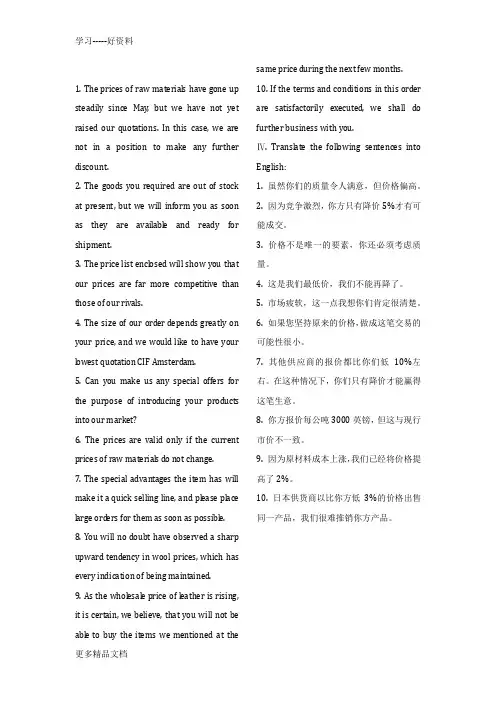 学习-----好资料

1. The prices of raw materials have gone up steadily since May, but we have not yet raised our quotations. In this case, we are not in a position to make any further discount.

2. The goods you required are out of stock at present, but we will inform you as soon as they are available and ready for shipment.

3. The price list enclosed will show you that our prices are far more competitive than those of our rivals.

4. The size of our order depends greatly on your price, and we would like to have your lowest quotation CIF Amsterdam.

5. Can you make us any special offers for the purpose of introducing your products into our market?

6. The prices are valid only if the current prices of raw materials do not change.

7. The special advantages the item has will make it a quick selling line, and please place large orders for them as soon as possible.

8. You will no doubt have observed a sharp upward tendency in wool prices, which has every indication of being maintained.

9. As the wholesale price of leather is rising, it is certain, we believe, that you will not be able to buy the items we mentioned at the same price during the next few months.

10. If the terms and conditions in this order are satisfactorily executed, we shall do further business with you.

Ⅳ. Translate the following sentences into English:

1. 虽然你们的质量令人满意，但价格偏高。

2. 因为竞争激烈，你方只有降价 5%才有可能成交。

3. 价格不是唯一的要素，你还必须考虑质量。

4. 这是我们最低价，我们不能再降了。

5. 市场疲软，这一点我想你们肯定很清楚。

6. 如果您坚持原来的价格，做成这笔交易的可能性很小。

7. 其他供应商的报价都比你们低 10%左右。在这种情况下，你们只有降价才能赢得这笔生意。

8. 你方报价每公吨 3000 英镑，但这与现行市价不一致。

9. 因为原材料成本上涨，我们已经将价格提高了 2%。

10. 日本供货商以比你方低 3%的价格出售同一产品，我们很难推销你方产品。

更多精品文档